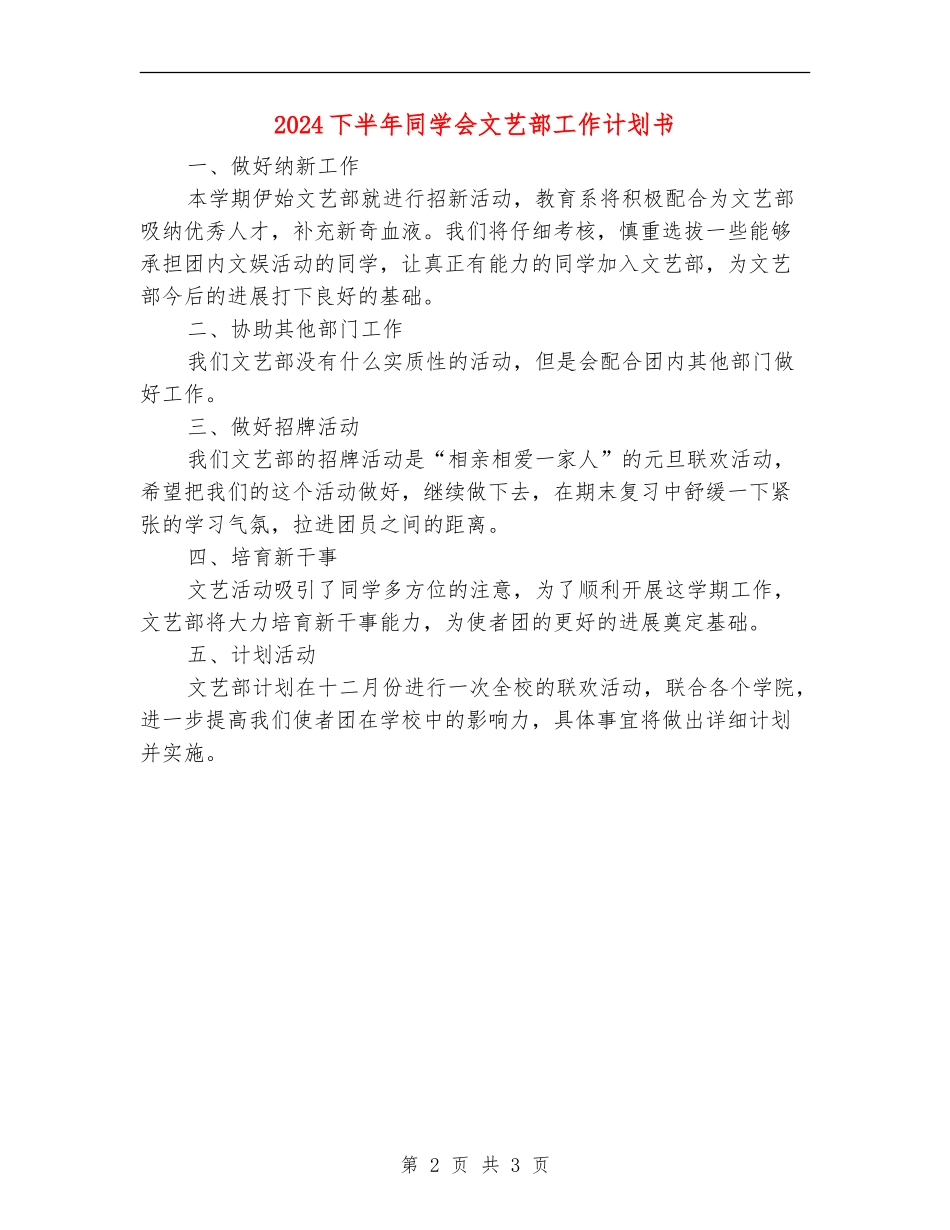 2024下半年同学会文艺部工作计划书

一、做好纳新工作

本学期伊始文艺部就进行招新活动，教育系将积极配合为文艺部吸纳优秀人才，补充新奇血液。我们将仔细考核，慎重选拔一些能够承担团内文娱活动的同学，让真正有能力的同学加入文艺部，为文艺部今后的进展打下良好的基础。

二、协助其他部门工作

我们文艺部没有什么实质性的活动，但是会配合团内其他部门做好工作。

三、做好招牌活动

我们文艺部的招牌活动是“相亲相爱一家人”的元旦联欢活动，希望把我们的这个活动做好，继续做下去，在期末复习中舒缓一下紧张的学习气氛，拉进团员之间的距离。

四、培育新干事

文艺活动吸引了同学多方位的注意，为了顺利开展这学期工作，文艺部将大力培育新干事能力，为使者团的更好的进展奠定基础。

五、计划活动

文艺部计划在十二月份进行一次全校的联欢活动，联合各个学院，进一步提高我们使者团在学校中的影响力，具体事宜将做出详细计划并实施。

第 2 页 共 3 页